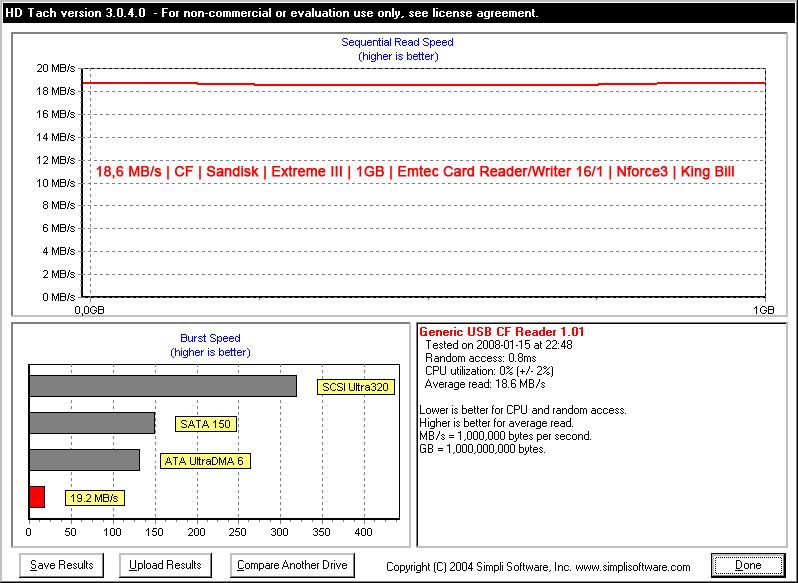 HD Tach version 3.0.4.0 - For non-commercial or evaluation use only, see license agreement.

Sequential Read Speed
(higher is better)

20 MB/s
18 MB/s
16 MB/s
14 MB/s
12 MB/s
10 MB/s
8 MB/s
6 MB/s
4 MB/s
2 MB/s
0 MB/s

18,6 MB/s | CF | Sandisk | Extreme III | 1GB | Emtec Card Reader/Writer 16/1 | Nforce3 | King Bill

0,0GB
1GB

Burst Speed
(higher is better)

SCSI Ultra320
SATA 150
ATA UltraDMA 6
19.2 MB/s

0 50 100 150 200 250 300 350 400

Generic USB CF Reader 1.01
Tested on 2008-01-15 at 22:48
Random access: 0.8ms
CPU utilization: 0% (+/- 2%)
Average read: 18.6 MB/s

Lower is better for CPU and random access.
Higher is better for average read.
MB/s = 1,000,000 bytes per second.
GB = 1,000,000,000 bytes.

Save Results
Upload Results
Compare Another Drive
Copyright (C) 2004 Simpli Software, Inc. www.simplisoftware.com
Done